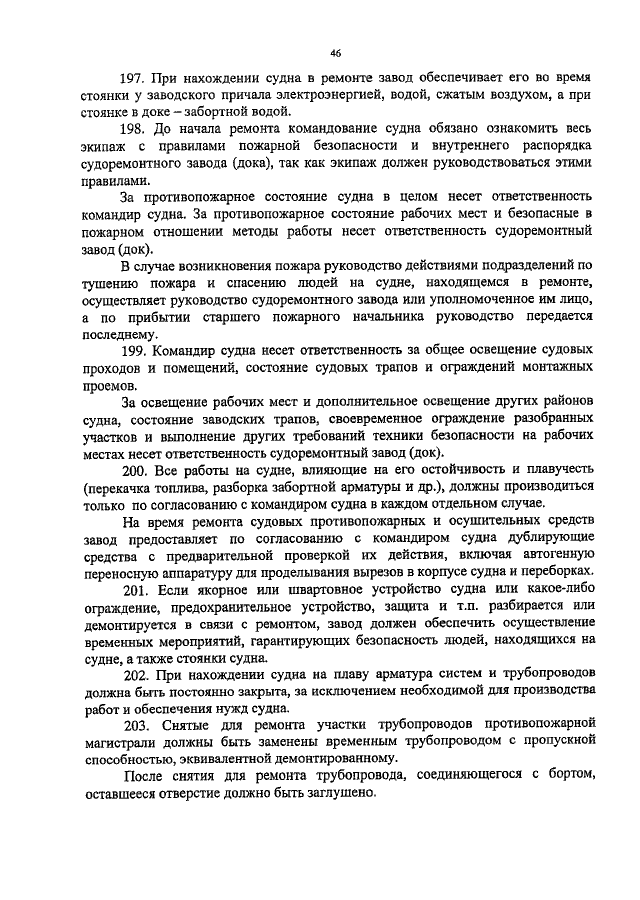 46

197. При нахождении судна в ремонте завод обеспечивает его во время стоянки у заводского причала электроэнергией, водой, сжатым воздухом, а при стоянке в доке – забортной водой.

198. До начала ремонта командование судна обязано ознакомить весь экипаж с правилами пожарной безопасности и внутреннего распорядка судоремонтного завода (дока), так как экипаж должен руководствоваться этими правилами.

За противопожарное состояние судна в целом несет ответственность командир судна. За противопожарное состояние рабочих мест и безопасные в пожарном отношении методы работы несет ответственность судоремонтный завод (док).

В случае возникновения пожара руководство действиями подразделений по тушению пожара и спасению людей на судне, находящемся в ремонте, осуществляет руководство судоремонтного завода или уполномоченное им лицо, а по прибытии старшего пожарного начальника руководство передается последнему.

199. Командир судна несет ответственность за общее освещение судовых проходов и помещений, состояние судовых трапов и ограждений монтажных проемов.

За освещение рабочих мест и дополнительное освещение других районов судна, состояние заводских трапов, своевременное ограждение разобранных участков и выполнение других требований техники безопасности на рабочих местах несет ответственность судоремонтный завод (док).

200. Все работы на судне, влияющие на его остойчивость и плавучесть (перекачка топлива, разборка забортной арматуры и др.), должны производиться только по согласованию с командиром судна в каждом отдельном случае.

На время ремонта судовых противопожарных и осушительных средств завод предоставляет по согласованию с командиром судна дублирующие средства с предварительной проверкой их действия, включая автогенную переносную аппаратуру для проделывания вырезов в корпусе судна и переборках.

201. Если якорное или швартовное устройство судна или какое-либо ограждение, предохранительное устройство, защита и т.п. разбирается или демонтируется в связи с ремонтом, завод должен обеспечить осуществление временных мероприятий, гарантирующих безопасность людей, находящихся на судне, а также стоянки судна.

202. При нахождении судна на плаву арматура систем и трубопроводов должна быть постоянно закрыта, за исключением необходимой для производства работ и обеспечения нужд судна.

203. Снятые для ремонта участки трубопроводов противопожарной магистрали должны быть заменены временным трубопроводом с пропускной способностью, эквивалентной демонтированному.

После снятия для ремонта трубопровода, соединяющегося с бортом, оставшееся отверстие должно быть заглушено.